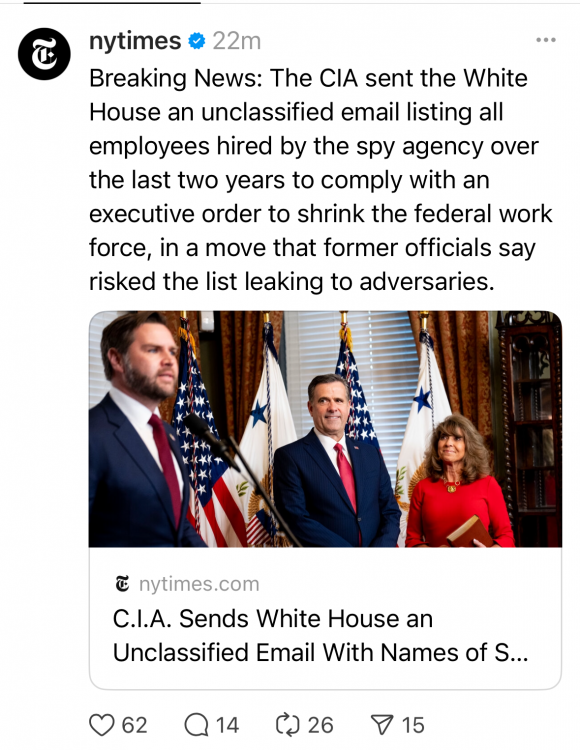 nytimes 22m

Breaking News: The CIA sent the White House an unclassified email listing all employees hired by the spy agency over the last two years to comply with an executive order to shrink the federal work force, in a move that former officials say risked the list leaking to adversaries.

nytimes.com

C.I.A. Sends White House an Unclassified Email With Names of S...

62 14 26 15